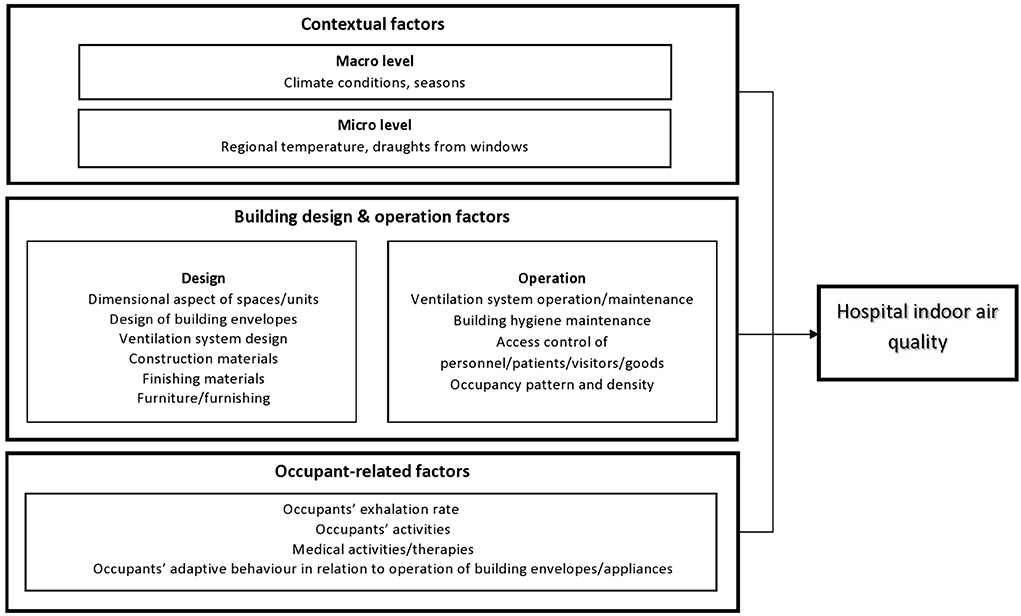 Contextual factors

Macro level
Climate conditions, seasons

Micro level
Regional temperature, draughts from windows

Building design & operation factors

Design
Dimensional aspect of spaces/units
Design of building envelopes
Ventilation system design
Construction materials
Finishing materials
Furniture/furnishing

Operation
Ventilation system operation/maintenance
Building hygiene maintenance
Access control of personnel/patients/visitors/goods
Occupancy pattern and density

Occupant-related factors

Occupants' exhalation rate
Occupants' activities
Medical activities/therapies
Occupants' adaptive behaviour in relation to operation of building envelopes/appliances

Hospital indoor air quality